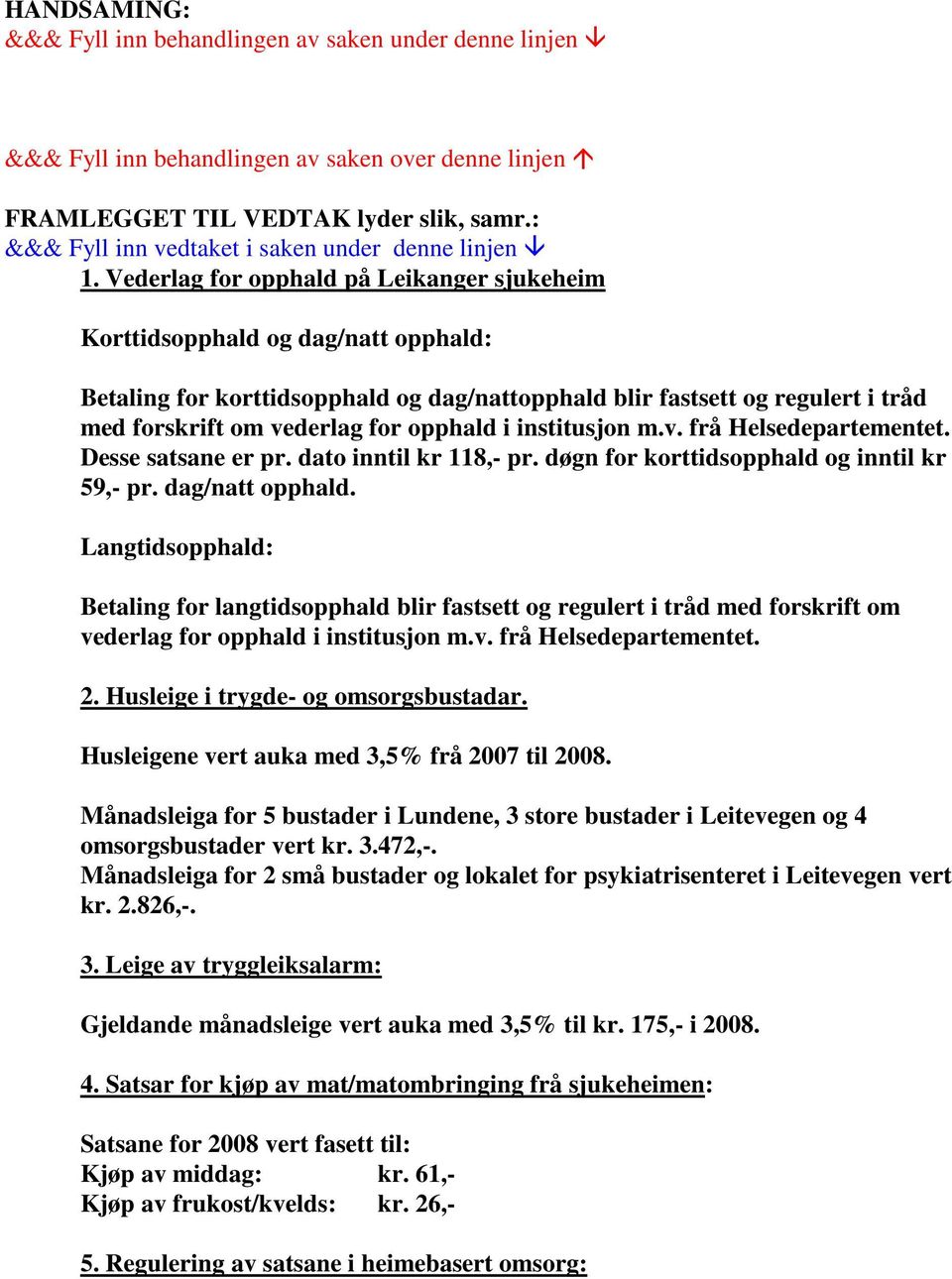 HANDSAMING:
&&& Fyll inn behandlingen av saken under denne linjen ↓

&&& Fyll inn behandlingen av saken over denne linjen ↑

FRAMLEGGET TIL VEDTAK lyder slik, samr.:
&&& Fyll inn vedtaket i saken under denne linjen ↓
1. Vederlag for opphald på Leikanger sjukeheim

Korttidsopphald og dag/natt opphald:

Betaling for korttidsopphald og dag/nattopphald blir fastsett og regulert i tråd med forskrift om vederlag for opphald i institusjon m.v. frå Helsedepartementet. Desse satsane er pr. dato inntil kr 118,- pr. døgn for korttidsopphald og inntil kr 59,- pr. dag/natt opphald.

Langtidsopphald:

Betaling for langtidsopphald blir fastsett og regulert i tråd med forskrift om vederlag for opphald i institusjon m.v. frå Helsedepartementet.

2. Husleige i trygde- og omsorgsbustadar.

Husleigene vert auka med 3,5% frå 2007 til 2008.

Månadsleiga for 5 bustader i Lundene, 3 store bustader i Leitevegen og 4 omsorgsbustader vert kr. 3.472,-.
Månadsleiga for 2 små bustader og lokalet for psykiatrisenteret i Leitevegen vert kr. 2.826,-.

3. Leige av tryggleiksalarm:

Gjeldande månadsleige vert auka med 3,5% til kr. 175,- i 2008.

4. Satsar for kjøp av mat/matombringing frå sjukeheimen:

Satsane for 2008 vert fasett til:
Kjøp av middag: kr. 61,-
Kjøp av frukost/kvelds: kr. 26,-

5. Regulering av satsane i heimebasert omsorg: